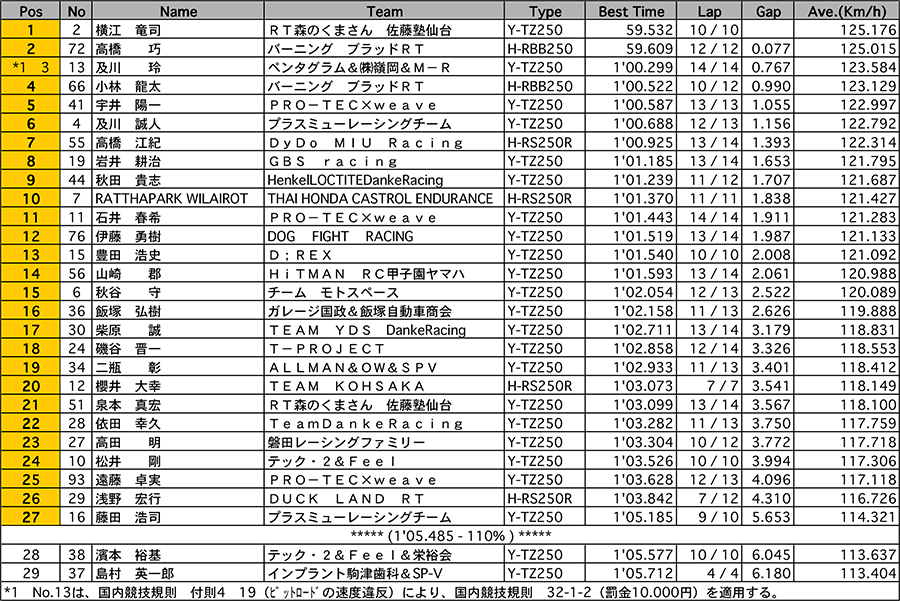 | Pos | No | Name | Team | Type | Best Time | Lap | Gap | Ave.(Km/h) |
|---|---|---|---|---|---|---|---|---|
| 1 | 2 | 横江　竜司 | ＲＴ森のくまさん　佐藤塾仙台 | Y-TZ250 | 59.532 | 10 / 10 | | 125.176 |
| 2 | 72 | 高橋　巧 | バーニング　ブラッドＲＴ | H-RBB250 | 59.609 | 12 / 12 | 0.077 | 125.015 |
| *1　3 | 13 | 及川　玲 | ペンタグラム＆㈱嶺岡＆Ｍ－Ｒ | Y-TZ250 | 1'00.299 | 14 / 14 | 0.767 | 123.584 |
| 4 | 66 | 小林　龍太 | バーニング　ブラッドＲＴ | H-RBB250 | 1'00.522 | 10 / 12 | 0.990 | 123.129 |
| 5 | 41 | 宇井　陽一 | ＰＲＯ－ＴＥＣ×ｗｅａｖｅ | Y-TZ250 | 1'00.587 | 13 / 13 | 1.055 | 122.997 |
| 6 | 4 | 及川　誠人 | プラスミューレーシングチーム | Y-TZ250 | 1'00.688 | 12 / 13 | 1.156 | 122.792 |
| 7 | 55 | 高橋　江紀 | ＤｙＤｏ　ＭＩＵ　Ｒａｃｉｎｇ | H-RS250R | 1'00.925 | 13 / 14 | 1.393 | 122.314 |
| 8 | 19 | 岩井　耕治 | ＧＢＳ　ｒａｃｉｎｇ | Y-TZ250 | 1'01.185 | 13 / 14 | 1.653 | 121.795 |
| 9 | 44 | 秋田　貴志 | HenkelLOCTITEDankeRacing | Y-TZ250 | 1'01.239 | 11 / 12 | 1.707 | 121.687 |
| 10 | 7 | RATTHAPARK WILAIROT | THAI HONDA CASTROL ENDURANCE | H-RS250R | 1'01.370 | 11 / 11 | 1.838 | 121.427 |
| 11 | 11 | 石井　春希 | ＰＲＯ－ＴＥＣ×ｗｅａｖｅ | Y-TZ250 | 1'01.443 | 14 / 14 | 1.911 | 121.283 |
| 12 | 76 | 伊藤　勇樹 | DOG　FIGHT　RACING | Y-TZ250 | 1'01.519 | 13 / 14 | 1.987 | 121.133 |
| 13 | 15 | 豊田　浩史 | Ｄ；ＲＥＸ | Y-TZ250 | 1'01.540 | 10 / 10 | 2.008 | 121.092 |
| 14 | 56 | 山崎　郡 | ＨｉＴＭＡＮ　ＲＣ甲子園ヤマハ | Y-TZ250 | 1'01.593 | 13 / 14 | 2.061 | 120.988 |
| 15 | 6 | 秋谷　守 | チーム　モトスペース | Y-TZ250 | 1'02.054 | 12 / 13 | 2.522 | 120.089 |
| 16 | 36 | 飯塚　弘樹 | ガレージ国政＆飯塚自動車商会 | Y-TZ250 | 1'02.158 | 11 / 13 | 2.626 | 119.888 |
| 17 | 30 | 柴原　誠 | ＴＥＡＭ　ＹＤＳ　DankeRacing | Y-TZ250 | 1'02.711 | 13 / 13 | 3.179 | 118.831 |
| 18 | 24 | 磯谷　晋一 | Ｔ－ＰＲＯＪＥＣＴ | Y-TZ250 | 1'02.858 | 12 / 14 | 3.326 | 118.553 |
| 19 | 34 | 二瓶　彰 | ＡＬＬＭＡＮ＆ＯＷ＆ＳＰＶ | Y-TZ250 | 1'02.933 | 11 / 13 | 3.401 | 118.412 |
| 20 | 12 | 櫻井　大幸 | ＴＥＡＭ　ＫＯＨＳＡＫＡ | H-RS250R | 1'03.073 | 7 / 7 | 3.541 | 118.149 |
| 21 | 51 | 泉本　真宏 | ＲＴ森のくまさん　佐藤塾仙台 | Y-TZ250 | 1'03.099 | 13 / 14 | 3.567 | 118.100 |
| 22 | 28 | 依田　幸久 | ＴｅａｍＤａｎｋｅＲａｃｉｎｇ | Y-TZ250 | 1'03.282 | 11 / 13 | 3.750 | 117.759 |
| 23 | 27 | 高田　明 | 磐田レーシングファミリー | Y-TZ250 | 1'03.304 | 10 / 12 | 3.772 | 117.718 |
| 24 | 10 | 松井　剛 | テック・２＆Ｆｅｅｌ | Y-TZ250 | 1'03.526 | 10 / 10 | 3.994 | 117.306 |
| 25 | 93 | 遠藤　卓実 | ＰＲＯ－ＴＥＣ×ｗｅａｖｅ | Y-TZ250 | 1'03.628 | 12 / 13 | 4.096 | 117.118 |
| 26 | 29 | 浅野　宏行 | ＤＵＣＫ　ＬＡＮＤ　ＲＴ | H-RS250R | 1'03.842 | 7 / 12 | 4.310 | 116.726 |
| 27 | 16 | 藤田　浩司 | プラスミューレーシングチーム | Y-TZ250 | 1'05.185 | 9 / 10 | 5.653 | 114.321 |
| ***** (1'05.485 - 110% ) ***** | | | | | | | | |
| 28 | 38 | 濱本　裕基 | テック・２＆Ｆｅｅｌ＆栄裕会 | Y-TZ250 | 1'05.577 | 10 / 10 | 6.045 | 113.637 |
| 29 | 37 | 島村　英一郎 | インプラント駒津歯科&SP-V | Y-TZ250 | 1'05.712 | 4 / 4 | 6.180 | 113.404 |

*1　No.13は、国内競技規則　付則4　19（ﾋﾟｯﾄﾛｰﾄﾞの速度違反）により、国内競技規則　32-1-2（罰金10.000円）を適用する。